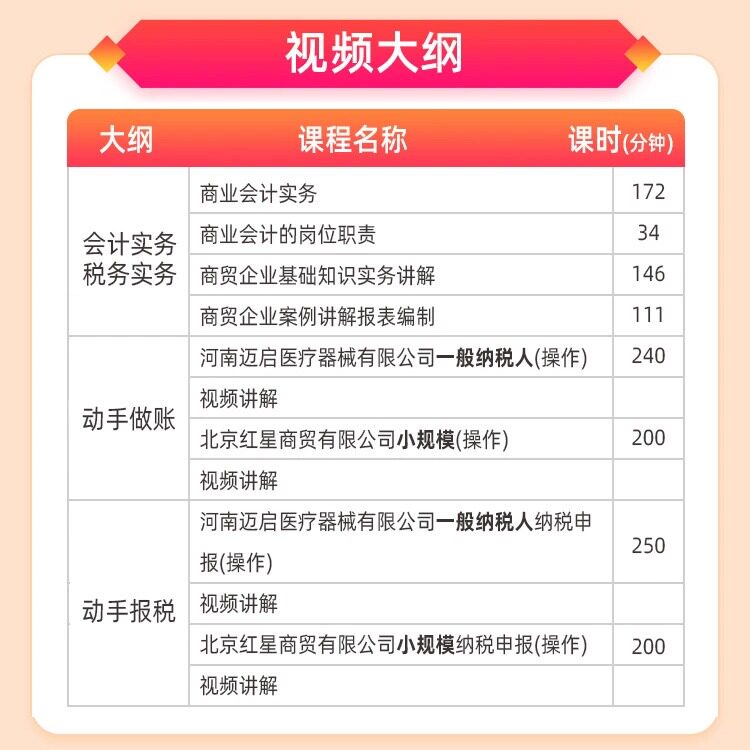 视频大纲

| 大纲 | 课程名称 | 课时(分钟) |
|---|---|---|
| 会计实务 税务实务 | 商业会计实务 | 172 |
| | 商业会计的岗位职责 | 34 |
| | 商贸企业基础知识实务讲解 | 146 |
| | 商贸企业案例讲解报表编制 | 111 |
| 动手做账 | 河南迈启医疗器械有限公司一般纳税人(操作) | 240 |
| | 视频讲解 | |
| | 北京红星商贸有限公司小规模(操作) | 200 |
| | 视频讲解 | |
| 动手报税 | 河南迈启医疗器械有限公司一般纳税人纳税申报(操作) | 250 |
| | 视频讲解 | |
| | 北京红星商贸有限公司小规模纳税申报(操作) | 200 |
| | 视频讲解 | |